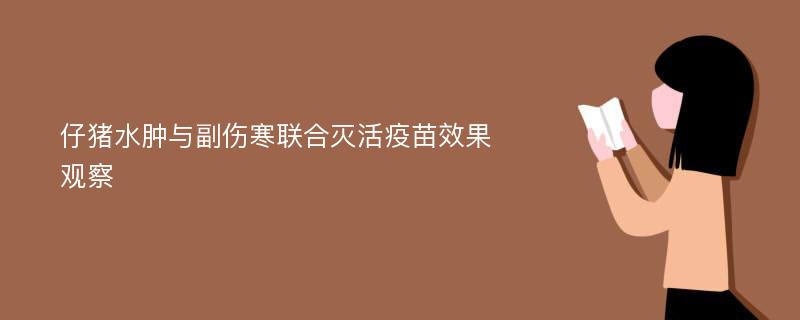 仔猪水肿与副伤寒联合灭活疫苗效果观察